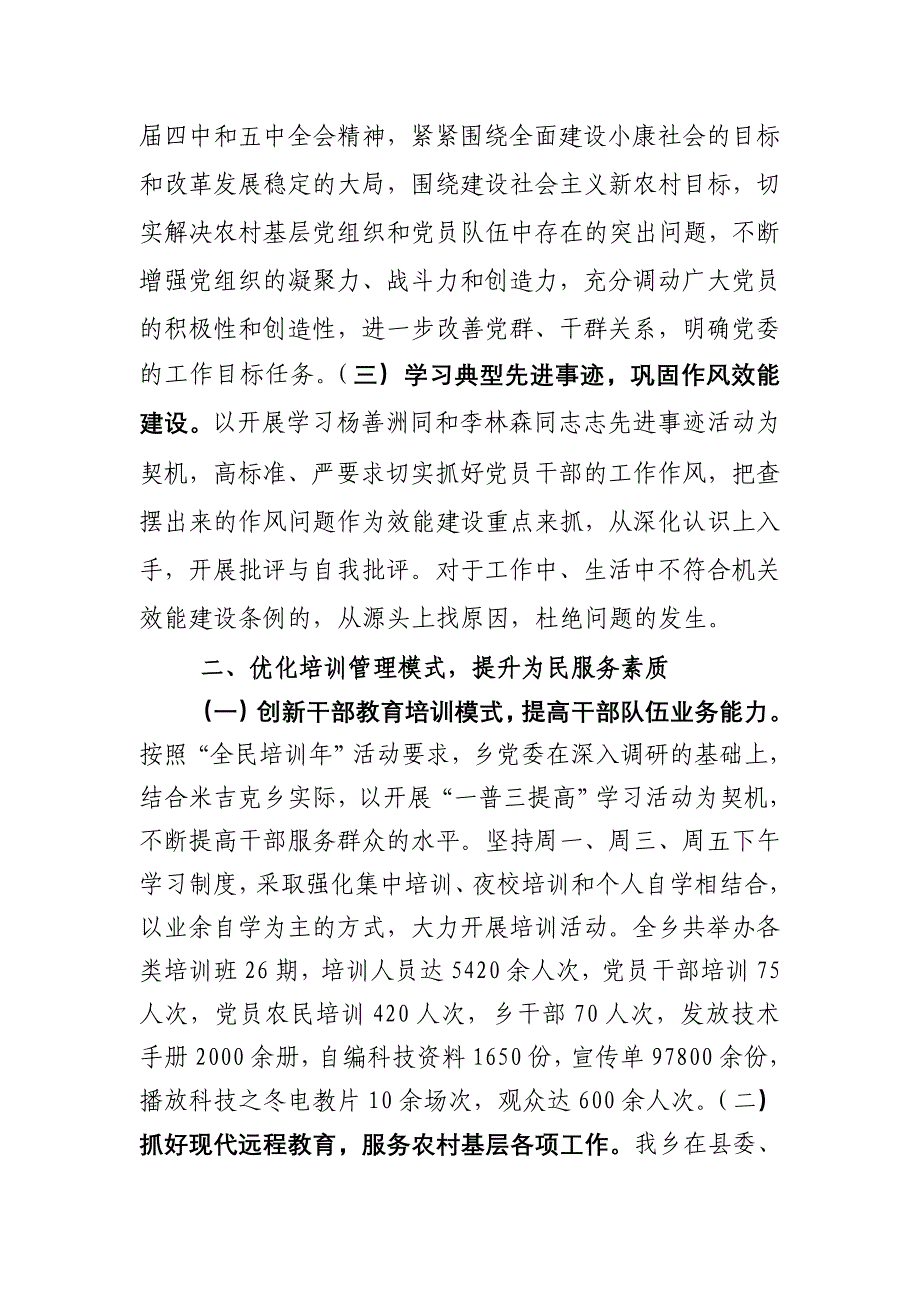 届四中和五中全会精神，紧紧围绕全面建设小康社会的目标和改革发展稳定的大局，围绕建设社会主义新农村目标，切实解决农村基层党组织和党员队伍中存在的突出问题，不断增强党组织的凝聚力、战斗力和创造力，充分调动广大党员的积极性和创造性，进一步改善党群、干群关系，明确党委的工作目标任务。（三）学习典型先进事迹，巩固作风效能建设。以开展学习杨善洲同和李林森同志志先进事迹活动为契机，高标准、严要求切实抓好党员干部的工作作风，把查摆出来的作风问题作为效能建设重点来抓，从深化认识上入手，开展批评与自我批评。对于工作中、生活中不符合机关效能建设条例的，从源头上找原因，杜绝问题的发生。

二、优化培训管理模式，提升为民服务素质

(一)创新干部教育培训模式，提高干部队伍业务能力。按照“全民培训年”活动要求，乡党委在深入调研的基础上，结合米吉克乡实际，以开展“一普三提高”学习活动为契机，不断提高干部服务群众的水平。坚持周一、周三、周五下午学习制度，采取强化集中培训、夜校培训和个人自学相结合，以业余自学为主的方式，大力开展培训活动。全乡共举办各类培训班 26 期，培训人员达 5420 余人次，党员干部培训 75 人次，党员农民培训 420 人次，乡干部 70 人次，发放技术手册 2000 余册，自编科技资料 1650 份，宣传单 97800 余份，播放科技之冬电教片 10 余场次，观众达 600 余人次。(二)抓好现代远程教育，服务农村基层各项工作。我乡在县委、